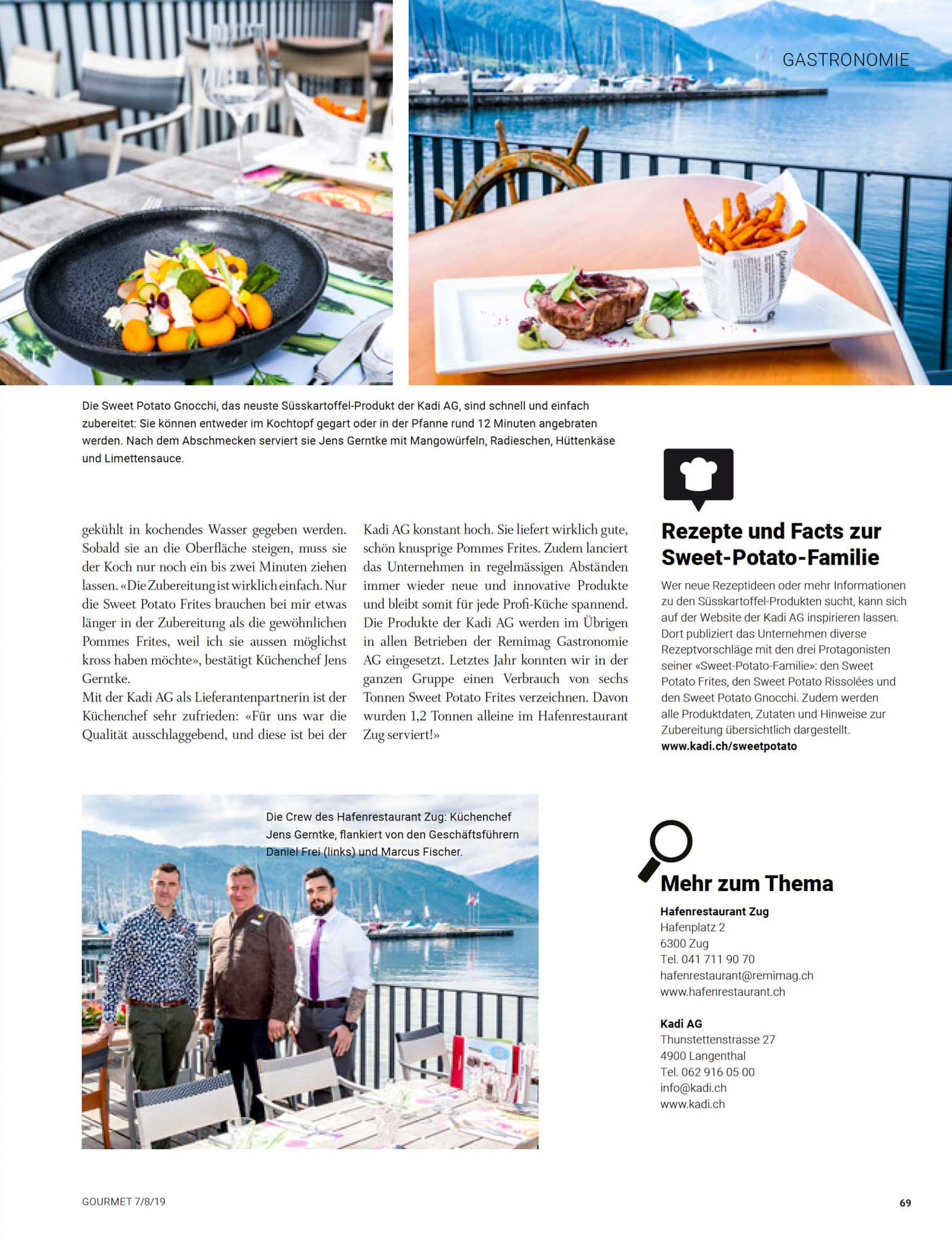 GASTRONOMIE

Die Sweet Potato Gnocchi, das neuste Süsskartoffel-Produkt der Kadi AG, sind schnell und einfach zubereitet: Sie können entweder im Kochtopf gegart oder in der Pfanne rund 12 Minuten angebraten werden. Nach dem Abschmecken serviert sie Jens Gerntke mit Mangowürfeln, Radieschen, Hüttenkäse und Limettensauce.

gekühlt in kochendes Wasser gegeben werden. Sobald sie an die Oberfläche steigen, muss sie der Koch nur noch ein bis zwei Minuten ziehen lassen. «Die Zubereitung ist wirklich einfach. Nur die Sweet Potato Frites brauchen bei mir etwas länger in der Zubereitung als die gewöhnlichen Pommes Frites, weil ich sie aussen möglichst kross haben möchte», bestätigt Küchenchef Jens Gerntke.
Mit der Kadi AG als Lieferantenpartnerin ist der Küchenchef sehr zufrieden: «Für uns war die Qualität ausschlaggebend, und diese ist bei der Kadi AG konstant hoch. Sie liefert wirklich gute, schön knusprige Pommes Frites. Zudem lanciert das Unternehmen in regelmässigen Abständen immer wieder neue und innovative Produkte und bleibt somit für jede Profi-Küche spannend. Die Produkte der Kadi AG werden im Übrigen in allen Betrieben der Remimag Gastronomie AG eingesetzt. Letztes Jahr konnten wir in der ganzen Gruppe einen Verbrauch von sechs Tonnen Sweet Potato Frites verzeichnen. Davon wurden 1,2 Tonnen alleine im Hafenrestaurant Zug serviert!»

Rezepte und Facts zur Sweet-Potato-Familie

Wer neue Rezeptideen oder mehr Informationen zu den Süsskartoffel-Produkten sucht, kann sich auf der Website der Kadi AG inspirieren lassen. Dort publiziert das Unternehmen diverse Rezeptvorschläge mit den drei Protagonisten seiner «Sweet-Potato-Familie»: den Sweet Potato Frites, den Sweet Potato Rissolées und den Sweet Potato Gnocchi. Zudem werden alle Produktdaten, Zutaten und Hinweise zur Zubereitung übersichtlich dargestellt.
www.kadi.ch/sweetpotato

Die Crew des Hafenrestaurant Zug: Küchenchef Jens Gerntke, flankiert von den Geschäftsführern Daniel Frei (links) und Marcus Fischer.

Mehr zum Thema

Hafenrestaurant Zug
Hafenplatz 2
6300 Zug
Tel. 041 711 90 70
hafenrestaurant@remimag.ch
www.hafenrestaurant.ch

Kadi AG
Thunstettenstrasse 27
4900 Langenthal
Tel. 062 916 05 00
info@kadi.ch
www.kadi.ch

GOURMET 7/8/19

69